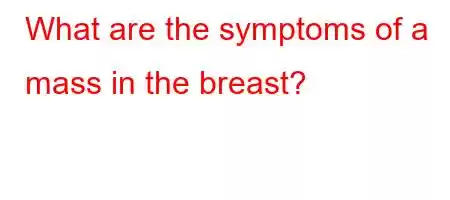 What are the symptoms of a mass in the breast?